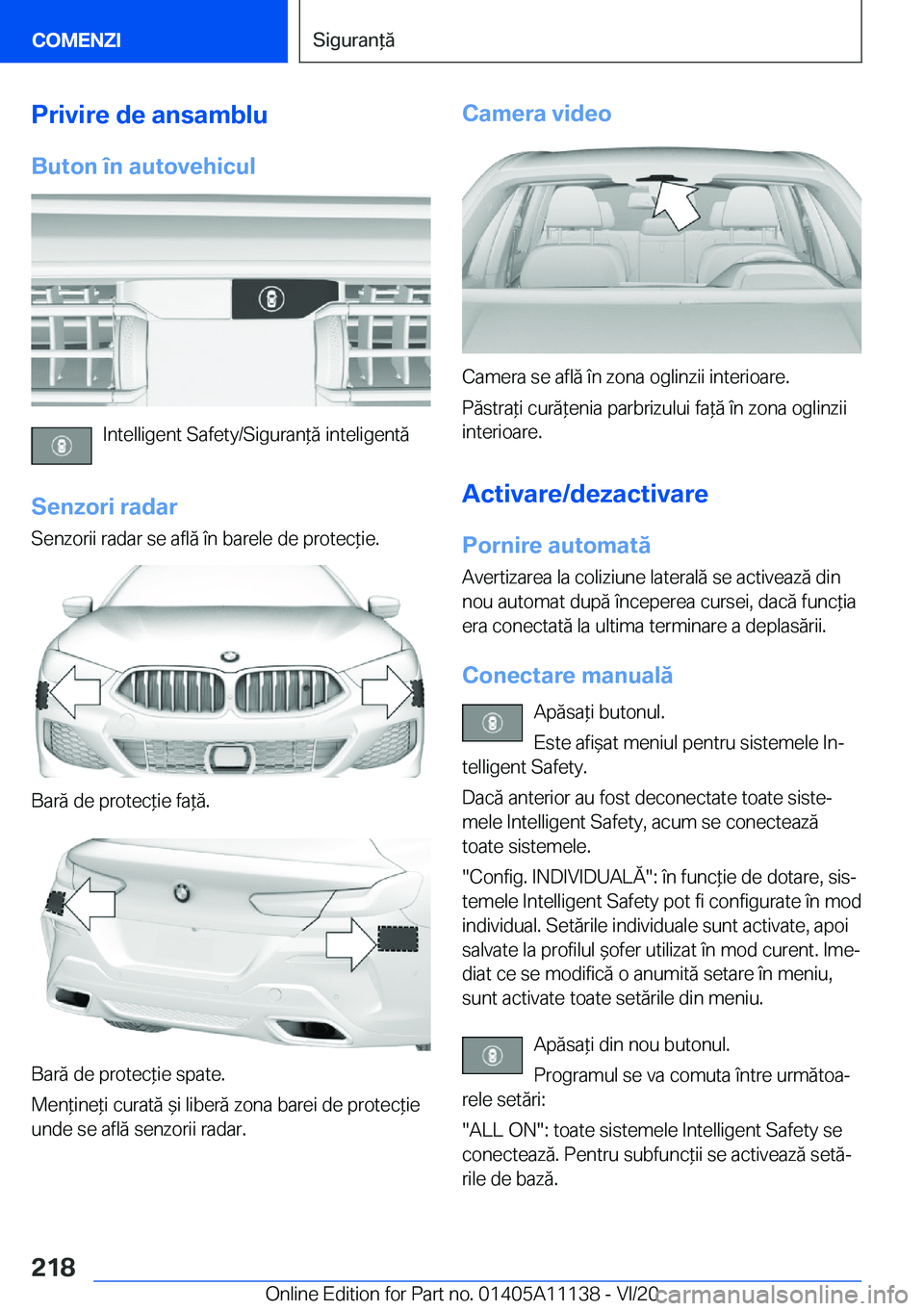 COMENZI

Siguranță

Privire de ansamblu

Buton în autovehicul

Intelligent Safety/Siguranță inteligentă

Senzori radar

Senzorii radar se află în barele de protecție.

Bară de protecție față.

Bară de protecție spate.

Mențineți curată și liberă zona barei de protecție unde se află senzorii radar.

Camera video

Camera se află în zona oglinzii interioare.

Păstrați curățenia parbrizului față în zona oglinzii interioare.

Activare/dezactivare

Pornire automată

Avertizarea la coliziune laterală se activează din nou automat după începerea cursei, dacă funcția era conectată la ultima terminare a deplasării.

Conectare manuală

Apăsați butonul.

Este afișat meniul pentru sistemele Intelligent Safety.

Dacă anterior au fost deconectate toate sistemele Intelligent Safety, acum se conectează toate sistemele.

"Config. INDIVIDUALĂ": în funcție de dotare, sistemele Intelligent Safety pot fi configurate în mod individual. Setările individuale sunt activate, apoi salvate la profilul șofer utilizat în mod curent. Imediat ce se modifică o anumită setare în meniu, sunt activate toate setările din meniu.

Apăsați din nou butonul.

Programul se va comuta între următoarele setări:

"ALL ON": toate sistemele Intelligent Safety se conectează. Pentru subfuncții se activează setările de bază.

218

Online Edition for Part no. 01405A11138 - VI/20

carmanualsonline.info